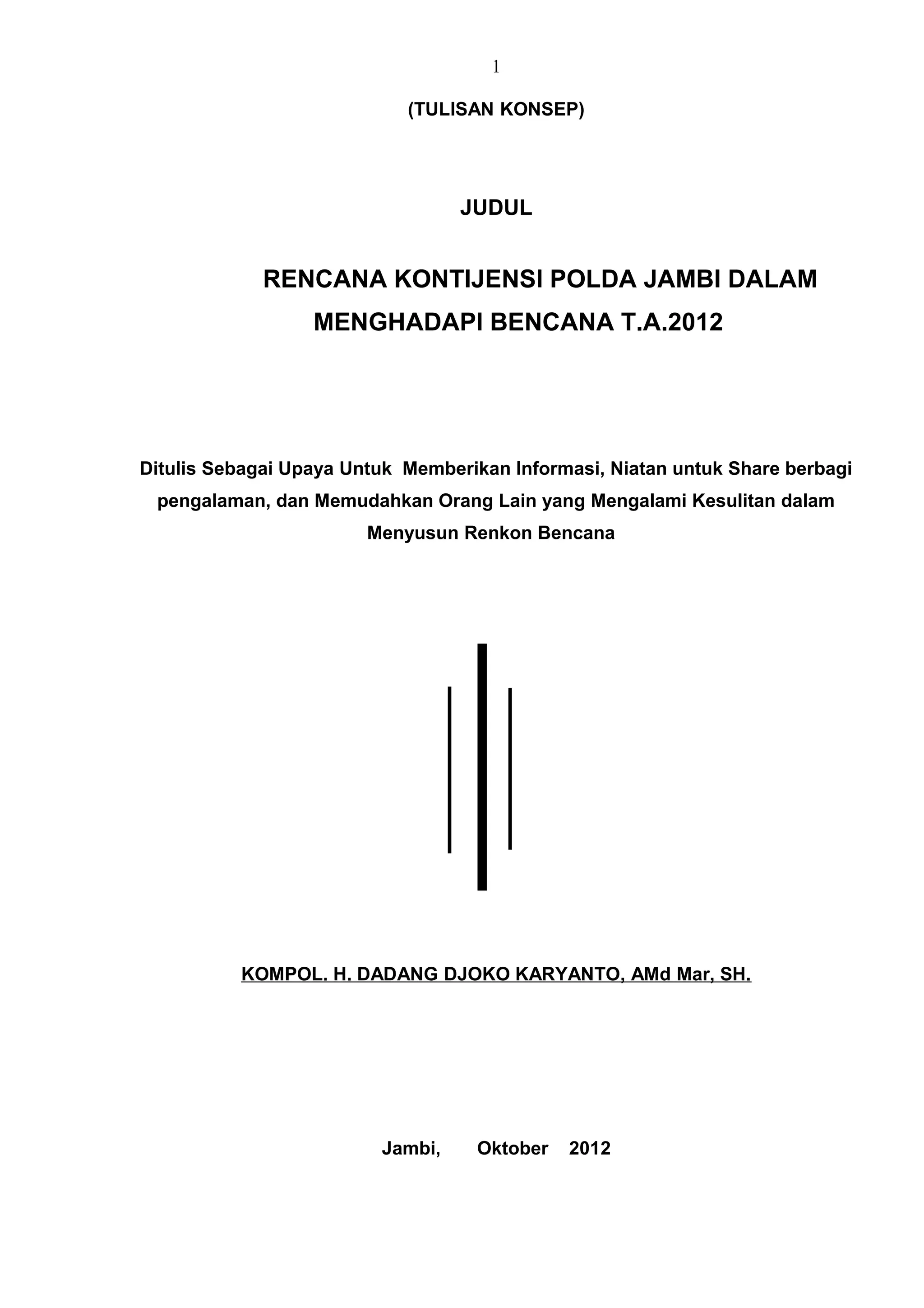 1

(TULISAN KONSEP)

JUDUL

RENCANA KONTIJENSI POLDA JAMBI DALAM MENGHADAPI BENCANA T.A.2012

Ditulis Sebagai Upaya Untuk Memberikan Informasi, Niatan untuk Share berbagi pengalaman, dan Memudahkan Orang Lain yang Mengalami Kesulitan dalam Menyusun Renkon Bencana

KOMPOL. H. DADANG DJOKO KARYANTO, AMd Mar, SH.

Jambi, Oktober 2012